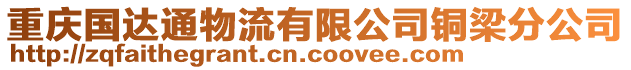 重庆国达通物流有限公司铜梁分公司
http://zqfaithegrant.cn.coovee.com